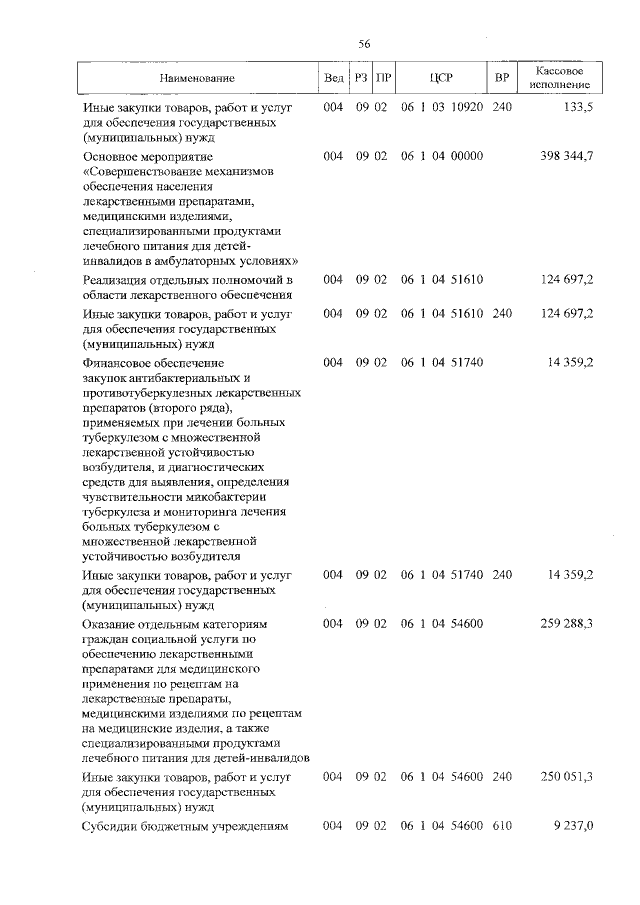 56

| Наименование | Вед | РЗ | ПР | ЦСР | ВР | Кассовое исполнение |
|---|---|---|---|---|---|---|
| Иные закупки товаров, работ и услуг для обеспечения государственных (муниципальных) нужд | 004 | 09 | 02 | 06 1 03 10920 | 240 | 133,5 |
| Основное мероприятие «Совершенствование механизмов обеспечения населения лекарственными препаратами, медицинскими изделиями, специализированными продуктами лечебного питания для детей-инвалидов в амбулаторных условиях» | 004 | 09 | 02 | 06 1 04 00000 | | 398 344,7 |
| Реализация отдельных полномочий в области лекарственного обеспечения | 004 | 09 | 02 | 06 1 04 51610 | | 124 697,2 |
| Иные закупки товаров, работ и услуг для обеспечения государственных (муниципальных) нужд | 004 | 09 | 02 | 06 1 04 51610 | 240 | 124 697,2 |
| Финансовое обеспечение закупок антибактериальных и противотуберкулезных лекарственных препаратов (второго ряда), применяемых при лечении больных туберкулезом с множественной лекарственной устойчивостью возбудителя, и диагностических средств для выявления, определения чувствительности микобактерии туберкулеза и мониторинга лечения больных туберкулезом с множественной лекарственной устойчивостью возбудителя | 004 | 09 | 02 | 06 1 04 51740 | | 14 359,2 |
| Иные закупки товаров, работ и услуг для обеспечения государственных (муниципальных) нужд | 004 | 09 | 02 | 06 1 04 51740 | 240 | 14 359,2 |
| Оказание отдельным категориям граждан социальной услуги по обеспечению лекарственными препаратами для медицинского применения по рецептам на лекарственные препараты, медицинскими изделиями по рецептам на медицинские изделия, а также специализированными продуктами лечебного питания для детей-инвалидов | 004 | 09 | 02 | 06 1 04 54600 | | 259 288,3 |
| Иные закупки товаров, работ и услуг для обеспечения государственных (муниципальных) нужд | 004 | 09 | 02 | 06 1 04 54600 | 240 | 250 051,3 |
| Субсидии бюджетным учреждениям | 004 | 09 | 02 | 06 1 04 54600 | 610 | 9 237,0 |